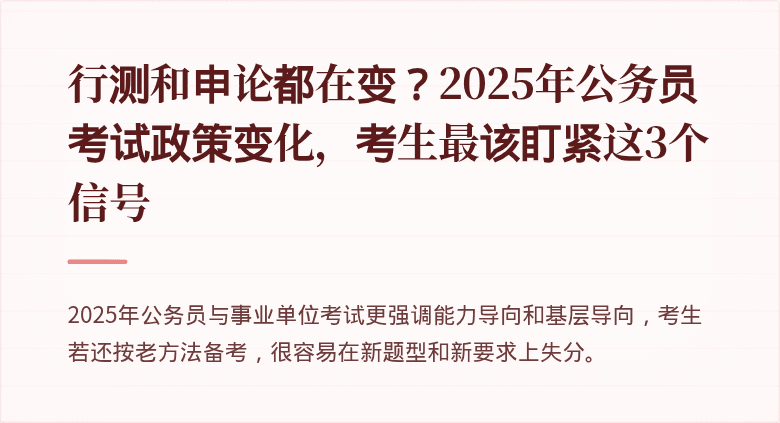 行测和申论都在变？2025年公务员考试政策变化，考生最该盯紧这3个信号

2025年公务员与事业单位考试更强调能力导向和基层导向，考生若还按老方法备考，很容易在新题型和新要求上失分。